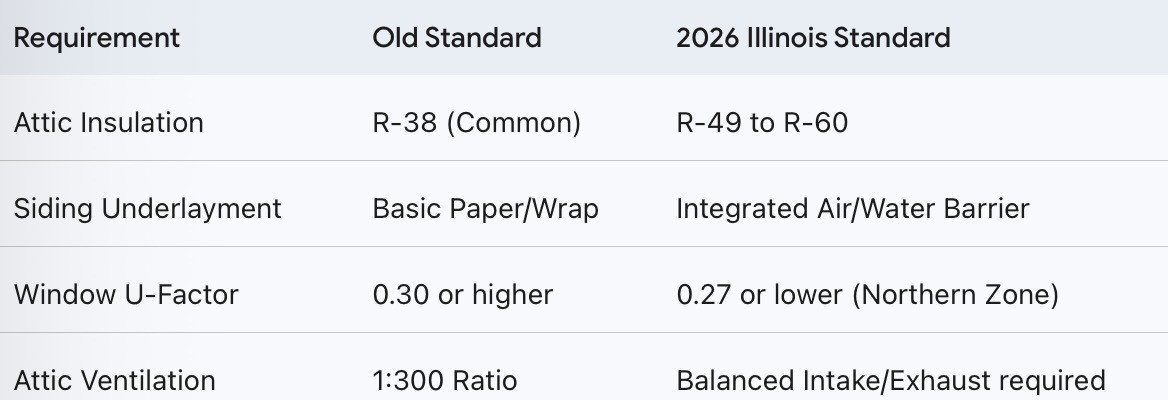 | Requirement | Old Standard | 2026 Illinois Standard |
|---|---|---|
| Attic Insulation | R-38 (Common) | R-49 to R-60 |
| Siding Underlayment | Basic Paper/Wrap | Integrated Air/Water Barrier |
| Window U-Factor | 0.30 or higher | 0.27 or lower (Northern Zone) |
| Attic Ventilation | 1:300 Ratio | Balanced Intake/Exhaust required |